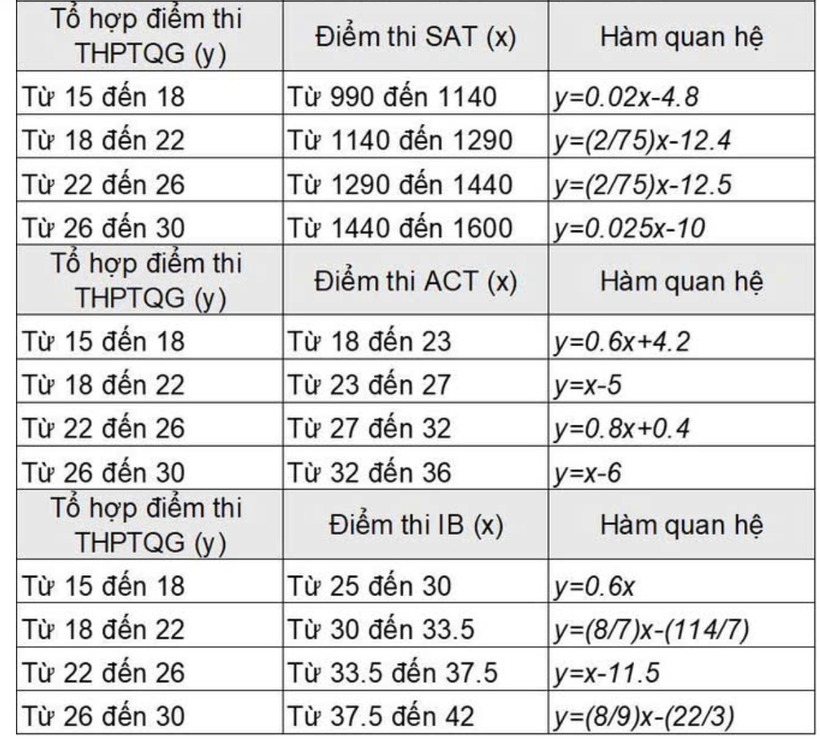 | Tổ hợp điểm thi THPTQG (y) | Điểm thi SAT (x) | Hàm quan hệ |
|---|---|---|
| Từ 15 đến 18 | Từ 990 đến 1140 | $y=0.02x-4.8$ |
| Từ 18 đến 22 | Từ 1140 đến 1290 | $y=(2/75)x-12.4$ |
| Từ 22 đến 26 | Từ 1290 đến 1440 | $y=(2/75)x-12.5$ |
| Từ 26 đến 30 | Từ 1440 đến 1600 | $y=0.025x-10$ |
| Tổ hợp điểm thi THPTQG (y) | Điểm thi ACT (x) | Hàm quan hệ |
| Từ 15 đến 18 | Từ 18 đến 23 | $y=0.6x+4.2$ |
| Từ 18 đến 22 | Từ 23 đến 27 | $y=x-5$ |
| Từ 22 đến 26 | Từ 27 đến 32 | $y=0.8x+0.4$ |
| Từ 26 đến 30 | Từ 32 đến 36 | $y=x-6$ |
| Tổ hợp điểm thi THPTQG (y) | Điểm thi IB (x) | Hàm quan hệ |
| Từ 15 đến 18 | Từ 25 đến 30 | $y=0.6x$ |
| Từ 18 đến 22 | Từ 30 đến 33.5 | $y=(8/7)x-(114/7)$ |
| Từ 22 đến 26 | Từ 33.5 đến 37.5 | $y=x-11.5$ |
| Từ 26 đến 30 | Từ 37.5 đến 42 | $y=(8/9)x-(22/3)$ |